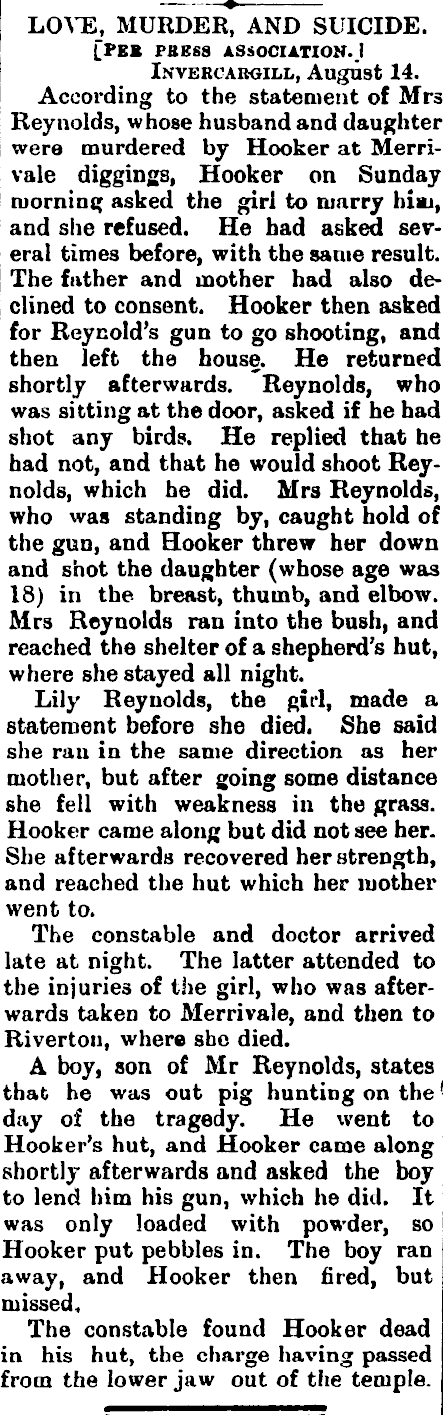 LOVE, MURDER, AND SUICIDE.
[PER PRESS ASSOCIATION.]
INVERCARGILL, August 14.

According to the statement of Mrs Reynolds, whose husband and daughter were murdered by Hooker at Merrivale diggings, Hooker on Sunday morning asked the girl to marry him, and she refused. He had asked several times before, with the same result. The father and mother had also declined to consent. Hooker then asked for Reynold's gun to go shooting, and then left the house. He returned shortly afterwards. Reynolds, who was sitting at the door, asked if he had shot any birds. He replied that he had not, and that he would shoot Reynolds, which he did. Mrs Reynolds, who was standing by, caught hold of the gun, and Hooker threw her down and shot the daughter (whose age was 18) in the breast, thumb, and elbow. Mrs Reynolds ran into the bush, and reached the shelter of a shepherd's hut, where she stayed all night.

Lily Reynolds, the girl, made a statement before she died. She said she ran in the same direction as her mother, but after going some distance she fell with weakness in the grass. Hooker came along but did not see her. She afterwards recovered her strength, and reached the hut which her mother went to.

The constable and doctor arrived late at night. The latter attended to the injuries of the girl, who was afterwards taken to Merrivale, and then to Riverton, where she died.

A boy, son of Mr Reynolds, states that he was out pig hunting on the day of the tragedy. He went to Hooker's hut, and Hooker came along shortly afterwards and asked the boy to lend him his gun, which he did. It was only loaded with powder, so Hooker put pebbles in. The boy ran away, and Hooker then fired, but missed.

The constable found Hooker dead in his hut, the charge having passed from the lower jaw out of the temple.